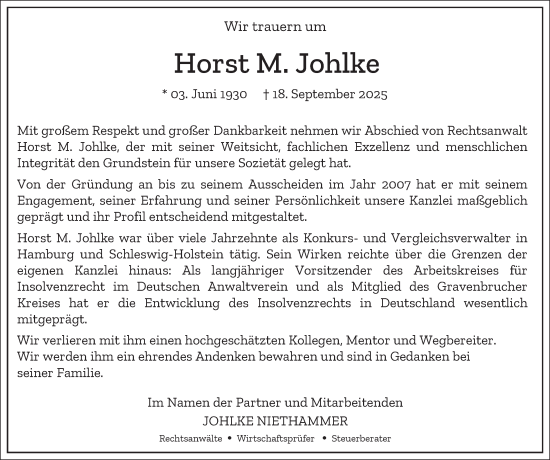 Wir trauern um

Horst M. Johlke

* 03. Juni 1930 † 18. September 2025

Mit großem Respekt und großer Dankbarkeit nehmen wir Abschied von Rechtsanwalt Horst M. Johlke, der mit seiner Weitsicht, fachlichen Exzellenz und menschlichen Integrität den Grundstein für unsere Sozietät gelegt hat.

Von der Gründung an bis zu seinem Ausscheiden im Jahr 2007 hat er mit seinem Engagement, seiner Erfahrung und seiner Persönlichkeit unsere Kanzlei maßgeblich geprägt und ihr Profil entscheidend mitgestaltet.

Horst M. Johlke war über viele Jahrzehnte als Konkurs- und Vergleichsverwalter in Hamburg und Schleswig-Holstein tätig. Sein Wirken reichte über die Grenzen der eigenen Kanzlei hinaus: Als langjähriger Vorsitzender des Arbeitskreises für Insolvenzrecht im Deutschen Anwaltverein und als Mitglied des Gravenbrucher Kreises hat er die Entwicklung des Insolvenzrechts in Deutschland wesentlich mitgeprägt.

Wir verlieren mit ihm einen hochgeschätzten Kollegen, Mentor und Wegbereiter.
Wir werden ihm ein ehrendes Andenken bewahren und sind in Gedanken bei seiner Familie.

Im Namen der Partner und Mitarbeitenden
JOHLKE NIETHAMMER
Rechtsanwälte • Wirtschaftsprüfer • Steuerberater